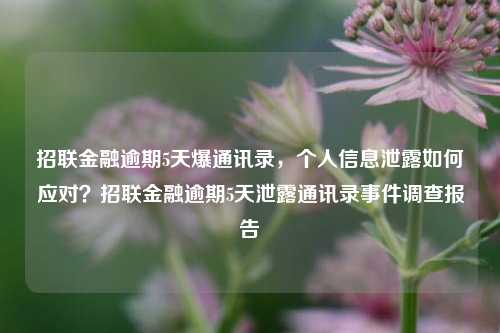 招联金融逾期5天爆通讯录，个人信息泄露如何应对？招联金融逾期5天泄露通讯录事件调查报告